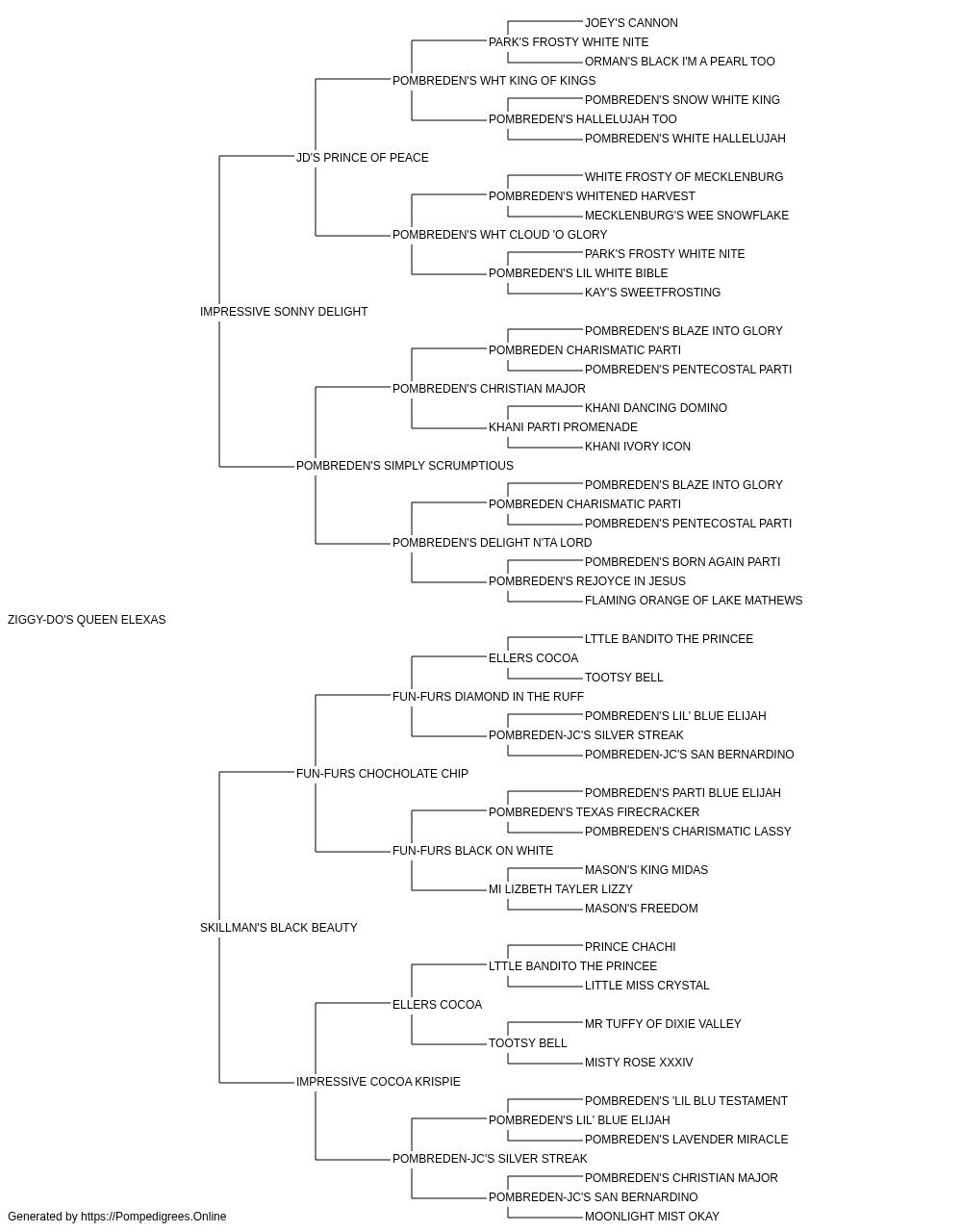 JOEY'S CANNON
PARK'S FROSTY WHITE NITE
ORMAN'S BLACK I'M A PEARL TOO
POMBREDEN'S WHT KING OF KINGS
POMBREDEN'S SNOW WHITE KING
POMBREDEN'S HALLELUJAH TOO
POMBREDEN'S WHITE HALLELUJAH
JD'S PRINCE OF PEACE
WHITE FROSTY OF MECKLENBURG
POMBREDEN'S WHITENED HARVEST
MECKLENBURG'S WEE SNOWFLAKE
POMBREDEN'S WHT CLOUD 'O GLORY
PARK'S FROSTY WHITE NITE
POMBREDEN'S LIL WHITE BIBLE
KAY'S SWEETFROSTING
IMPRESSIVE SONNY DELIGHT
POMBREDEN'S BLAZE INTO GLORY
POMBREDEN CHARISMATIC PARTI
POMBREDEN'S PENTECOSTAL PARTI
POMBREDEN'S CHRISTIAN MAJOR
KHANI DANCING DOMINO
KHANI PARTI PROMENADE
KHANI IVORY ICON
POMBREDEN'S SIMPLY SCRUMPTIOUS
POMBREDEN'S BLAZE INTO GLORY
POMBREDEN CHARISMATIC PARTI
POMBREDEN'S PENTECOSTAL PARTI
POMBREDEN'S DELIGHT N'TA LORD
POMBREDEN'S BORN AGAIN PARTI
POMBREDEN'S REJOYCE IN JESUS
FLAMING ORANGE OF LAKE MATHEWS
ZIGGY-DO'S QUEEN ELEXAS
LTTLE BANDITO THE PRINCEE
ELLERS COCOA
TOOTSY BELL
FUN-FURS DIAMOND IN THE RUFF
POMBREDEN'S LIL' BLUE ELIJAH
POMBREDEN-JC'S SILVER STREAK
POMBREDEN-JC'S SAN BERNARDINO
FUN-FURS CHOCHOLATE CHIP
POMBREDEN'S PARTI BLUE ELIJAH
POMBREDEN'S TEXAS FIRECRACKER
POMBREDEN'S CHARISMATIC LASSY
FUN-FURS BLACK ON WHITE
MASON'S KING MIDAS
MI LIZBETH TAYLER LIZZY
MASON'S FREEDOM
SKILLMAN'S BLACK BEAUTY
PRINCE CHACHI
LTTLE BANDITO THE PRINCEE
LITTLE MISS CRYSTAL
ELLERS COCOA
MR TUFFY OF DIXIE VALLEY
TOOTSY BELL
MISTY ROSE XXXIV
IMPRESSIVE COCOA KRISPIE
POMBREDEN'S 'LIL BLU TESTAMENT
POMBREDEN'S LIL' BLUE ELIJAH
POMBREDEN'S LAVENDER MIRACLE
POMBREDEN-JC'S SILVER STREAK
POMBREDEN'S CHRISTIAN MAJOR
POMBREDEN-JC'S SAN BERNARDINO
MOONLIGHT MIST OKAY
Generated by https://Pompedigrees.Online